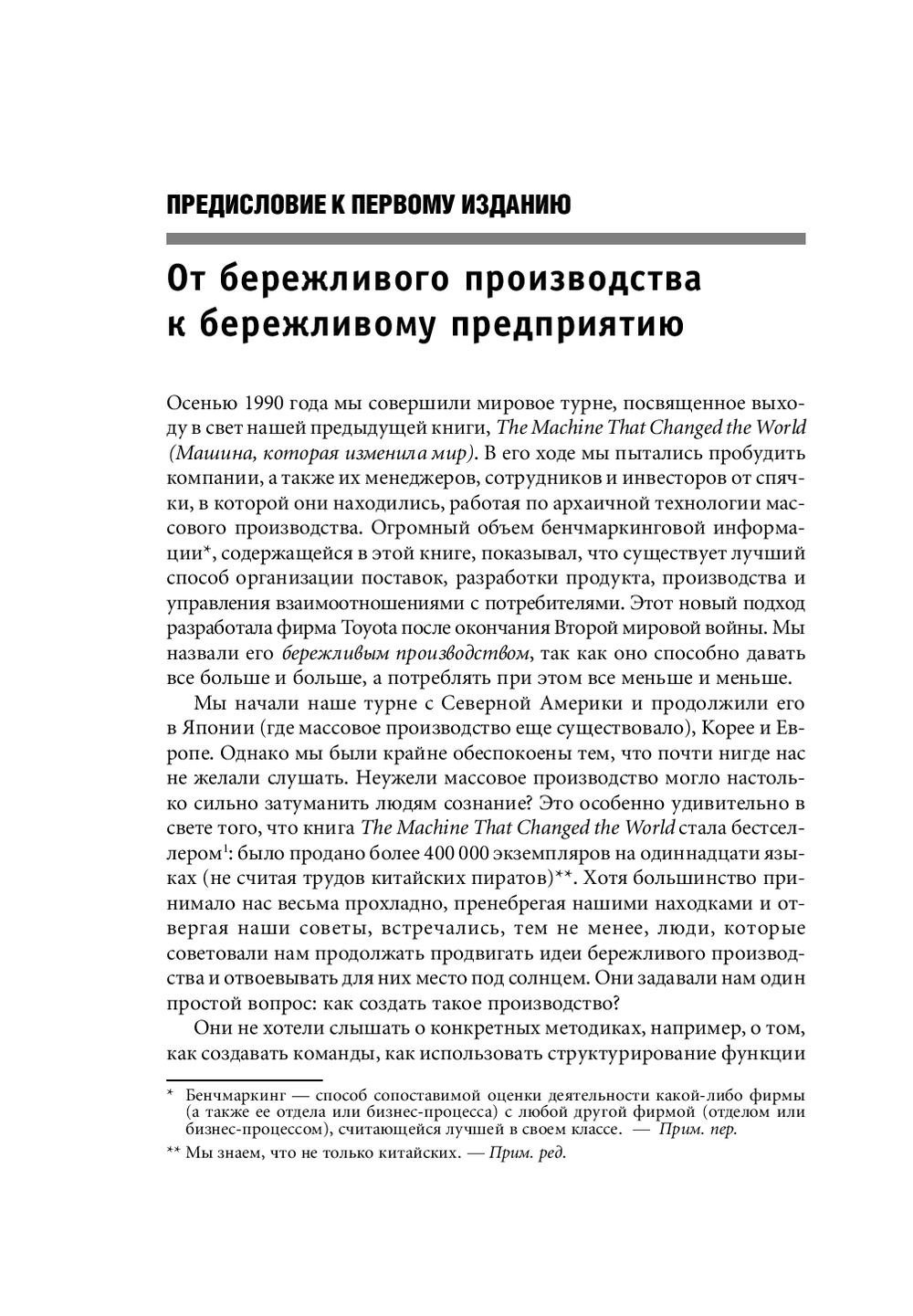 ПРЕДИСЛОВИЕ К ПЕРВОМУ ИЗДАНИЮ

От бережливого производства к бережливому предприятию

Осенью 1990 года мы совершили мировое турне, посвященное выходу в свет нашей предыдущей книги, The Machine That Changed the World (Машина, которая изменила мир). В его ходе мы пытались пробудить компании, а также их менеджеров, сотрудников и инвесторов от спячки, в которой они находились, работая по архаичной технологии массового производства. Огромный объем бенчмаркинговой информации*, содержащейся в этой книге, показывал, что существует лучший способ организации поставок, разработки продукта, производства и управления взаимоотношениями с потребителями. Этот новый подход разработала фирма Toyota после окончания Второй мировой войны. Мы назвали его бережливым производством, так как оно способно давать все больше и больше, а потреблять при этом все меньше и меньше.

Мы начали наше турне с Северной Америки и продолжили его в Японии (где массовое производство еще существовало), Корее и Европе. Однако мы были крайне обеспокоены тем, что почти нигде нас не желали слушать. Неужели массовое производство могло настолько сильно затуманить людям сознание? Это особенно удивительно в свете того, что книга The Machine That Changed the World стала бестселлером$^1$: было продано более 400 000 экземпляров на одиннадцати языках (не считая трудов китайских пиратов)**. Хотя большинство принимало нас весьма прохладно, пренебрегая нашими находками и отвергая наши советы, встречались, тем не менее, люди, которые советовали нам продолжать продвигать идеи бережливого производства и отвоевывать для них место под солнцем. Они задавали нам один простой вопрос: как создать такое производство?

Они не хотели слышать о конкретных методиках, например, о том, как создавать команды, как использовать структурирование функции

* Бенчмаркинг — способ сопоставимой оценки деятельности какой-либо фирмы (а также ее отдела или бизнес-процесса) с любой другой фирмой (отделом или бизнес-процессом), считающейся лучшей в своем классе. — Прим. пер.

** Мы знаем, что не только китайских. — Прим. ред.